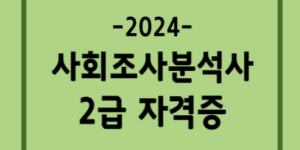 -2024-
사회조사분석사
2급 자격증